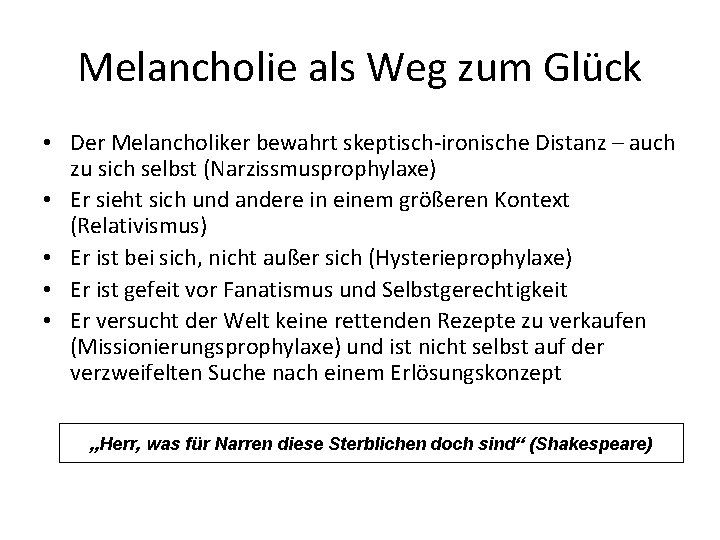 Melancholie als Weg zum Glück

• Der Melancholiker bewahrt skeptisch-ironische Distanz – auch zu sich selbst (Narzissmusprophylaxe)
• Er sieht sich und andere in einem größeren Kontext (Relativismus)
• Er ist bei sich, nicht außer sich (Hysterieprophylaxe)
• Er ist gefeit vor Fanatismus und Selbstgerechtigkeit
• Er versucht der Welt keine rettenden Rezepte zu verkaufen (Missionierungsprophylaxe) und ist nicht selbst auf der verzweifelten Suche nach einem Erlösungskonzept

„Herr, was für Narren diese Sterblichen doch sind“ (Shakespeare)